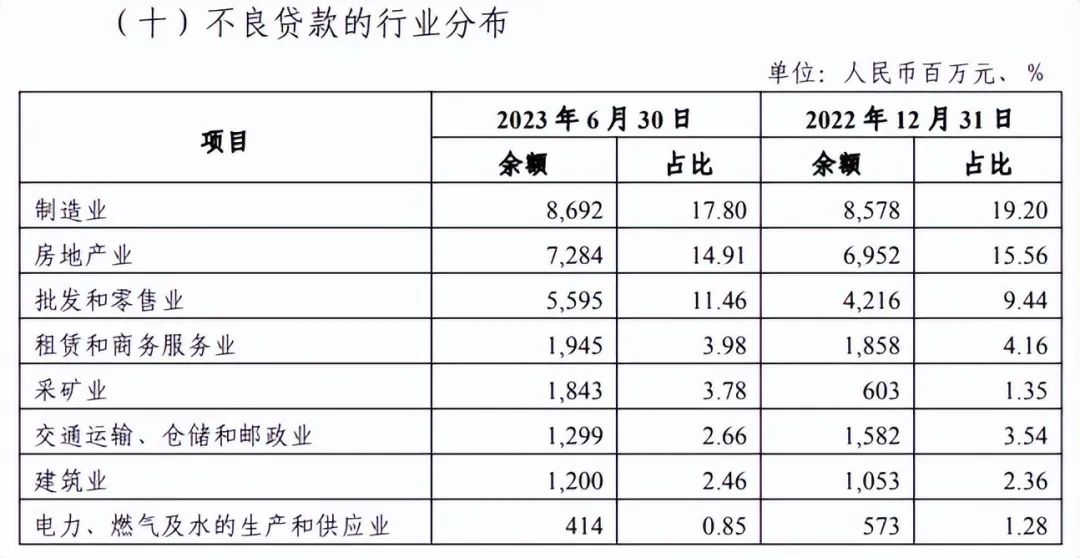 （十）不良贷款的行业分布

单位：人民币百万元、%

| 项目 | 2023年6月30日 |  | 2022年12月31日 |  |
|---|---|---|---|---|
|  | 余额 | 占比 | 余额 | 占比 |
| 制造业 | 8,692 | 17.80 | 8,578 | 19.20 |
| 房地产业 | 7,284 | 14.91 | 6,952 | 15.56 |
| 批发和零售业 | 5,595 | 11.46 | 4,216 | 9.44 |
| 租赁和商务服务业 | 1,945 | 3.98 | 1,858 | 4.16 |
| 采矿业 | 1,843 | 3.78 | 603 | 1.35 |
| 交通运输、仓储和邮政业 | 1,299 | 2.66 | 1,582 | 3.54 |
| 建筑业 | 1,200 | 2.46 | 1,053 | 2.36 |
| 电力、燃气及水的生产和供应业 | 414 | 0.85 | 573 | 1.28 |